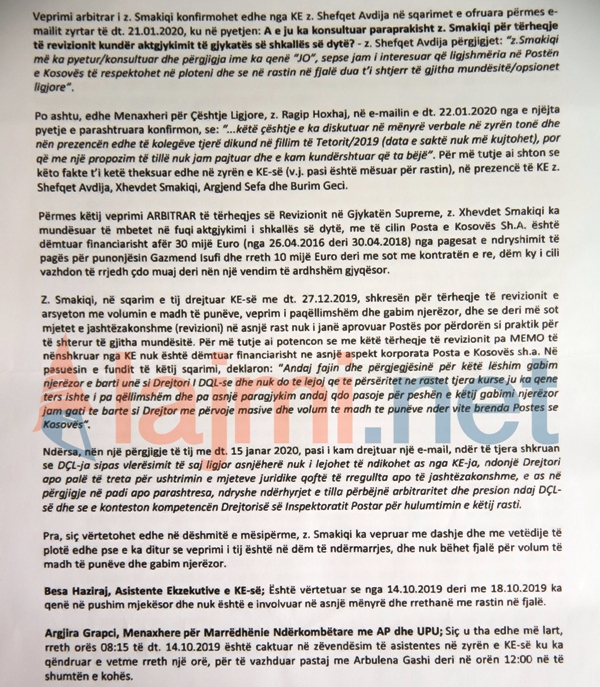 Veprimi arbitrar i z. Smakiqi konfirmohet edhe nga KE z. Shefqet Avdija në sqarimet e ofruara përmes e-mailit zyrtar të dt. 21.01.2020, ku në pyetjen: A e ju ka konsultuar paraprakisht z. Smakiqi për tërheqje të revizionit kundër aktgjykimit të gjykatës së shkallës së dytë? - z. Shefqet Avdija përgjigjet: "z.Smakiqi më ka pyetur/konsultuar dhe përgjigja ime ka qenë "JO", sepse jam i interesuar që ligjshmëria në Postën e Kosovës të respektohet në ploteni dhe se në rastin në fjalë dua t'i shtjerr të gjitha mundësitë/opsionet ligjore".

Po ashtu, edhe Menaxheri për Çështje Ligjore, z. Ragip Hoxhaj, në e-mailin e dt. 22.01.2020 nga e njëjta pyetje e parashtruara konfirmon, se: "...këtë çështje e ka diskutuar në mënyrë verbale në zyrën tonë dhe nën prezencën edhe të kolegëve tjerë dikund në fillim të Tetorit/2019 (data e saktë nuk më kujtohet), por që me një propozim të tillë nuk jam pajtuar dhe e kam kundërshtuar që ta bëjë". Për më tutje ai shton se këto fakte t'i ketë theksuar edhe në zyrën e KE-së (v.j. pasi është mësuar për rastin), në prezencë të KE z. Shefqet Avdija, Xhevdet Smakiqi, Argjend Sefa dhe Burim Geci.

Përmes këtij veprimi ARBITRAR të tërheqjes së Revizionit në Gjykatën Supreme, z. Xhevdet Smakiqi ka mundësuar të mbetet në fuqi aktgjykimi i shkallës së dytë, me të cilin Posta e Kosovës Sh.A. është dëmtuar financiarisht afër 30 mijë Euro (nga 26.04.2016 deri 30.04.2018) nga pagesat e ndryshimit të pagës për punonjësin Gazmend Isufi dhe rreth 10 mijë Euro deri me sot me kontratën e re, dëm ky i cili vazhdon të rrjedh çdo muaj deri nën një vendim të ardhshëm gjyqësor.

Z. Smakiqi, në sqarim e tij drejtuar KE-së me dt. 27.12.2019, shkresën për tërheqje të revizionit e arsyeton me volumin e madh të punëve, veprim i paqëllimshëm dhe gabim njerëzor, dhe se deri më sot mjetet e jashtëzakonshme (revizioni) në asnjë rast nuk i janë aprovuar Postës por përdorën si praktik për të shterur të gjitha mundësitë. Për më tutje ai potencon se me këtë tërheqje të revizionit pa MEMO të nënshkruar nga KE nuk është dëmtuar financiarisht ne asnjë aspekt korporata Posta e Kosovës sh.a. Në pasuesin e fundit të këtij sqarimi, deklaron: "Andaj fajin dhe përgjegjësinë për këtë lëshim gabim njerëzor e barti unë si Drejtori I DQL-se dhe nuk do te lejoj qe te përsëritet ne rastet tjera kurse ju ka qene ters ishte i pa qëllimshëm dhe pa asnjë paragjykim andaj qdo pasoje për peshën e këtij gabimi njerëzor jam gati te barte si Drejtor me përvoje masive dhe volum te madh te punëve nder vite brenda Postes se Kosovës".

Ndërsa, nën një përgjigje të tij me dt. 15 janar 2020, pasi i kam drejtuar një e-mail, ndër të tjera shkruan se DÇL-ja sipas vlerësimit të saj ligjor asnjëherë nuk i lejohet të ndikohet as nga KE-ja, ndonjë Drejtori apo palë të treta për ushtrimin e mjeteve juridike qoftë të rregullta apo të jashtëzakonshme, e as në përgjigje në padi apo parashtresa, ndryshe ndërhyrjet e tilla përbëjnë arbitraritet dhe presion ndaj DÇL-së dhe se e konteston kompetencën Drejtorisë së Inspektoratit Postar për hulumtimin e këtij rasti.

Pra, siç vërtetohet edhe në dëshmitë e mësipërme, z. Smakiqi ka vepruar me dashje dhe me vetëdije të plotë edhe pse e ka ditur se veprimi i tij është në dëm të ndërmarrjes, dhe nuk bëhet fjalë për volum të madh të punëve dhe gabim njerëzor.

Besa Haziraj, Asistente Ekzekutive e KE-së; Është vërtetuar se nga 14.10.2019 deri me 18.10.2019 ka qenë në pushim mjekësor dhe nuk është e involvuar në asnjë mënyrë dhe rrethanë me rastin në fjalë.

Argjira Grapci, Menaxhere për Marrëdhënie Ndërkombëtare me AP dhe UPU; Siç u tha edhe më lart, rreth orës 08:15 të dt. 14.10.2019 është caktuar në zëvendësim të asistentes në zyrën e KE-së ku ka qëndruar e vetme rreth një orë, për të vazhduar pastaj me Arbulena Gashi deri në orën 12:00 në të shumtën e kohës.

lajmi.net